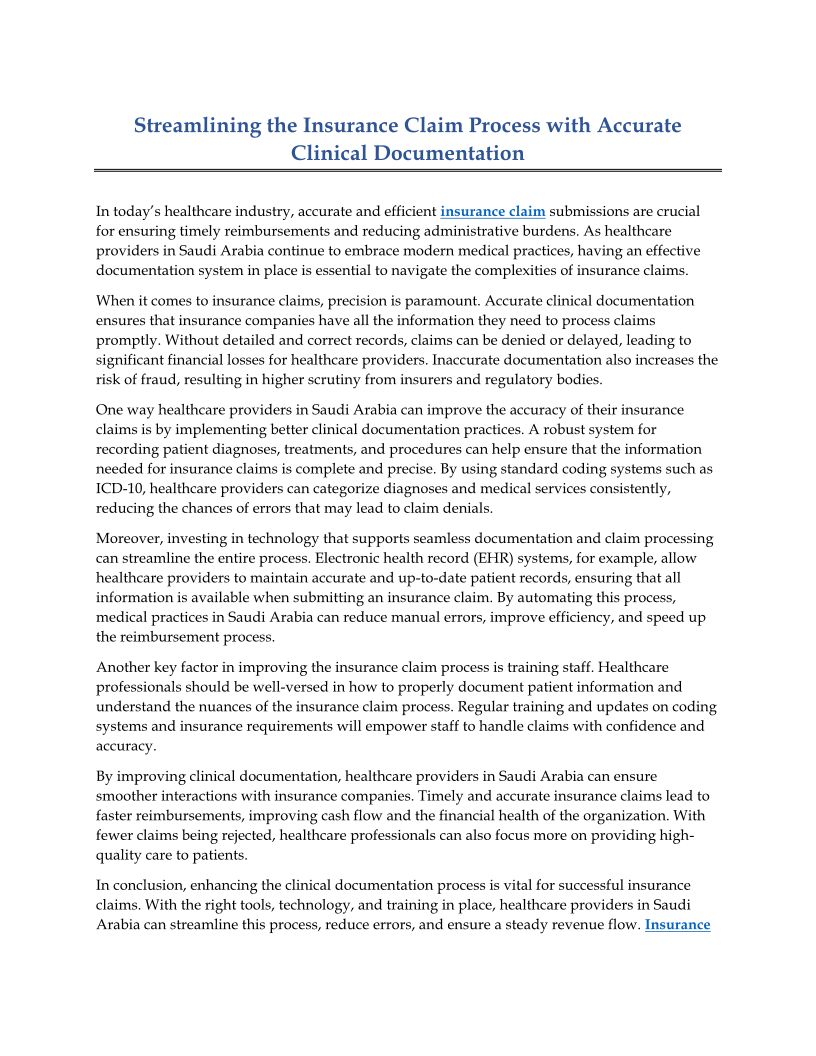 Streamlining the Insurance Claim Process with Accurate Clinical Documentation

In today's healthcare industry, accurate and efficient insurance claim submissions are crucial for ensuring timely reimbursements and reducing administrative burdens. As healthcare providers in Saudi Arabia continue to embrace modern medical practices, having an effective documentation system in place is essential to navigate the complexities of insurance claims.

When it comes to insurance claims, precision is paramount. Accurate clinical documentation ensures that insurance companies have all the information they need to process claims promptly. Without detailed and correct records, claims can be denied or delayed, leading to significant financial losses for healthcare providers. Inaccurate documentation also increases the risk of fraud, resulting in higher scrutiny from insurers and regulatory bodies.

One way healthcare providers in Saudi Arabia can improve the accuracy of their insurance claims is by implementing better clinical documentation practices. A robust system for recording patient diagnoses, treatments, and procedures can help ensure that the information needed for insurance claims is complete and precise. By using standard coding systems such as ICD-10, healthcare providers can categorize diagnoses and medical services consistently, reducing the chances of errors that may lead to claim denials.

Moreover, investing in technology that supports seamless documentation and claim processing can streamline the entire process. Electronic health record (EHR) systems, for example, allow healthcare providers to maintain accurate and up-to-date patient records, ensuring that all information is available when submitting an insurance claim. By automating this process, medical practices in Saudi Arabia can reduce manual errors, improve efficiency, and speed up the reimbursement process.

Another key factor in improving the insurance claim process is training staff. Healthcare professionals should be well-versed in how to properly document patient information and understand the nuances of the insurance claim process. Regular training and updates on coding systems and insurance requirements will empower staff to handle claims with confidence and accuracy.

By improving clinical documentation, healthcare providers in Saudi Arabia can ensure smoother interactions with insurance companies. Timely and accurate insurance claims lead to faster reimbursements, improving cash flow and the financial health of the organization. With fewer claims being rejected, healthcare professionals can also focus more on providing high-quality care to patients.

In conclusion, enhancing the clinical documentation process is vital for successful insurance claims. With the right tools, technology, and training in place, healthcare providers in Saudi Arabia can streamline this process, reduce errors, and ensure a steady revenue flow. Insurance